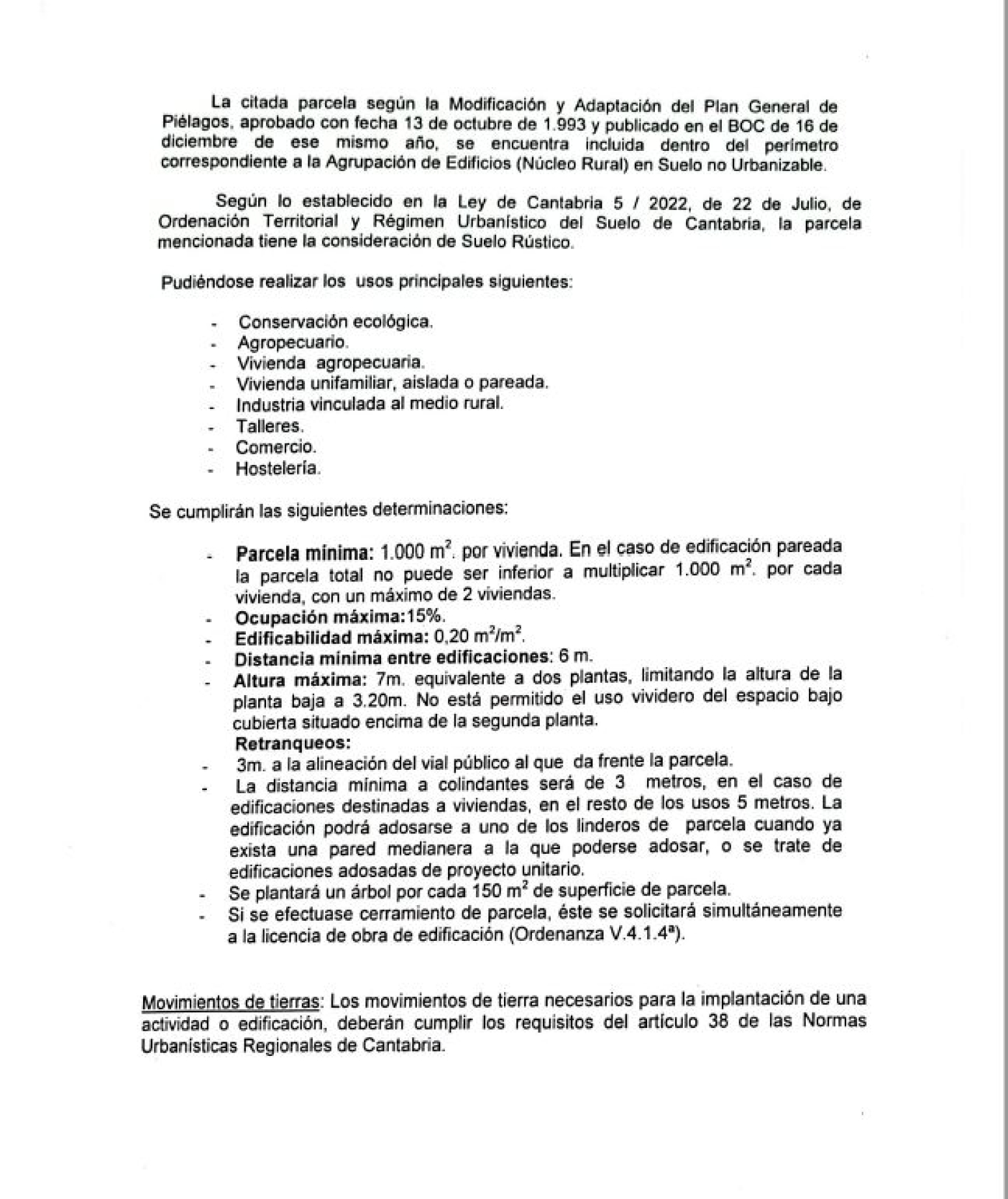 La citada parcela según la Modificación y Adaptación del Plan General de Piélagos, aprobado con fecha 13 de octubre de 1.993 y publicado en el BOC de 16 de diciembre de ese mismo año, se encuentra incluida dentro del perímetro correspondiente a la Agrupación de Edificios (Núcleo Rural) en Suelo no Urbanizable.

Según lo establecido en la Ley de Cantabria 5 / 2022, de 22 de Julio, de Ordenación Territorial y Régimen Urbanístico del Suelo de Cantabria, la parcela mencionada tiene la consideración de Suelo Rústico.

Pudiéndose realizar los usos principales siguientes:

- Conservación ecológica.
- Agropecuario.
- Vivienda agropecuaria.
- Vivienda unifamiliar, aislada o pareada.
- Industria vinculada al medio rural.
- Talleres.
- Comercio.
- Hostelería.

Se cumplirán las siguientes determinaciones:

- Parcela mínima: 1.000 $m^2$. por vivienda. En el caso de edificación pareada la parcela total no puede ser inferior a multiplicar 1.000 $m^2$. por cada vivienda, con un máximo de 2 viviendas.
- Ocupación máxima:15%.
- Edificabilidad máxima: 0,20 $m^2/m^2$.
- Distancia mínima entre edificaciones: 6 m.
- Altura máxima: 7m. equivalente a dos plantas, limitando la altura de la planta baja a 3.20m. No está permitido el uso vividero del espacio bajo cubierta situado encima de la segunda planta.
Retranqueos:
- 3m. a la alineación del vial público al que da frente la parcela.
- La distancia mínima a colindantes será de 3 metros, en el caso de edificaciones destinadas a viviendas, en el resto de los usos 5 metros. La edificación podrá adosarse a uno de los linderos de parcela cuando ya exista una pared medianera a la que poderse adosar, o se trate de edificaciones adosadas de proyecto unitario.
- Se plantará un árbol por cada 150 $m^2$ de superficie de parcela.
- Si se efectuase cerramiento de parcela, éste se solicitará simultáneamente a la licencia de obra de edificación (Ordenanza V.4.1.4ª).

Movimientos de tierras: Los movimientos de tierra necesarios para la implantación de una actividad o edificación, deberán cumplir los requisitos del artículo 38 de las Normas Urbanísticas Regionales de Cantabria.